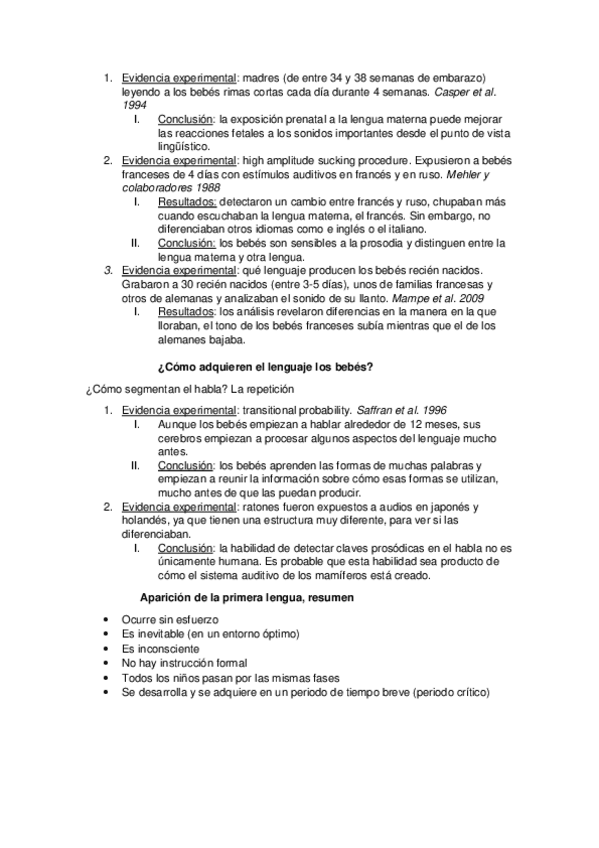 1. Evidencia experimental: madres (de entre 34 y 38 semanas de embarazo) leyendo a los bebés rimas cortas cada día durante 4 semanas. Casper et al. 1994
I. Conclusión: la exposición prenatal a la lengua materna puede mejorar las reacciones fetales a los sonidos importantes desde el punto de vista lingüístico.
2. Evidencia experimental: high amplitude sucking procedure. Expusieron a bebés franceses de 4 días con estímulos auditivos en francés y en ruso. Mehler y colaboradores 1988
I. Resultados: detectaron un cambio entre francés y ruso, chupaban más cuando escuchaban la lengua materna, el francés. Sin embargo, no diferenciaban otros idiomas como e inglés o el italiano.
II. Conclusión: los bebés son sensibles a la prosodia y distinguen entre la lengua materna y otra lengua.
3. Evidencia experimental: qué lenguaje producen los bebés recién nacidos. Grabaron a 30 recién nacidos (entre 3-5 días), unos de familias francesas y otros de alemanas y analizaban el sonido de su llanto. Mampe et al. 2009
I. Resultados: los análisis revelaron diferencias en la manera en la que lloraban, el tono de los bebés franceses subía mientras que el de los alemanes bajaba.

¿Cómo adquieren el lenguaje los bebés?

¿Cómo segmentan el habla? La repetición

1. Evidencia experimental: transitional probability. Saffran et al. 1996
I. Aunque los bebés empiezan a hablar alrededor de 12 meses, sus cerebros empiezan a procesar algunos aspectos del lenguaje mucho antes.
II. Conclusión: los bebés aprenden las formas de muchas palabras y empiezan a reunir la información sobre cómo esas formas se utilizan, mucho antes de que las puedan producir.
2. Evidencia experimental: ratones fueron expuestos a audios en japonés y holandés, ya que tienen una estructura muy diferente, para ver si las diferenciaban.
I. Conclusión: la habilidad de detectar claves prosódicas en el habla no es únicamente humana. Es probable que esta habilidad sea producto de cómo el sistema auditivo de los mamíferos está creado.

Aparición de la primera lengua, resumen

• Ocurre sin esfuerzo
• Es inevitable (en un entorno óptimo)
• Es inconsciente
• No hay instrucción formal
• Todos los niños pasan por las mismas fases
• Se desarrolla y se adquiere en un periodo de tiempo breve (periodo crítico)